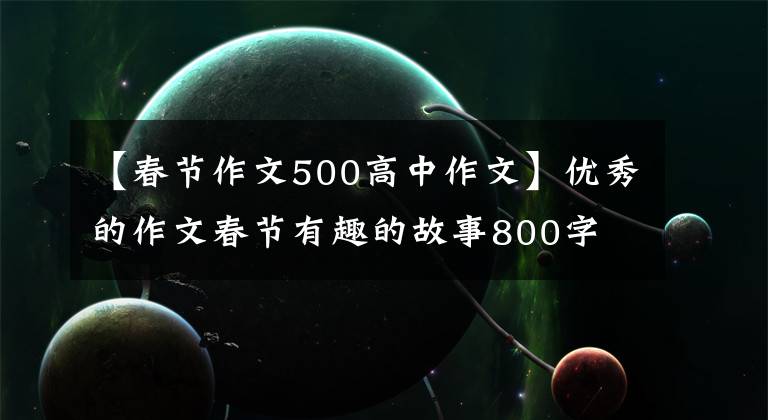 【春节作文500高中作文】优秀的作文春节有趣的故事800字